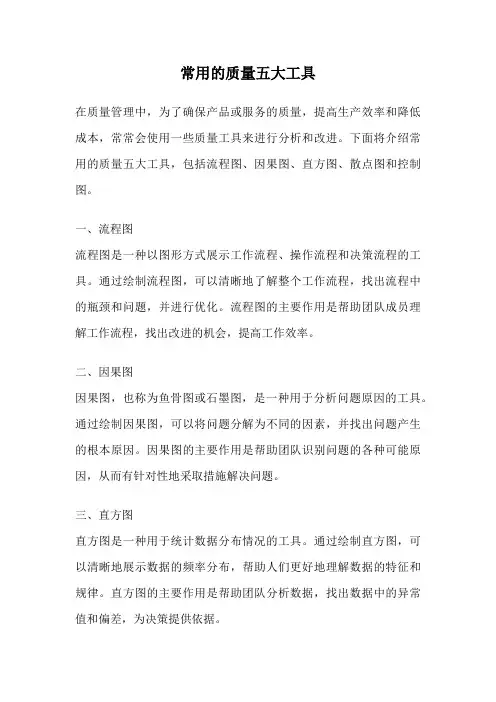 常用的质量五大工具

在质量管理中，为了确保产品或服务的质量，提高生产效率和降低成本，常常会使用一些质量工具来进行分析和改进。下面将介绍常用的质量五大工具，包括流程图、因果图、直方图、散点图和控制图。

一、流程图
流程图是一种以图形方式展示工作流程、操作流程和决策流程的工具。通过绘制流程图，可以清晰地了解整个工作流程，找出流程中的瓶颈和问题，并进行优化。流程图的主要作用是帮助团队成员理解工作流程，找出改进的机会，提高工作效率。

二、因果图
因果图，也称为鱼骨图或石墨图，是一种用于分析问题原因的工具。通过绘制因果图，可以将问题分解为不同的因素，并找出问题产生的根本原因。因果图的主要作用是帮助团队识别问题的各种可能原因，从而有针对性地采取措施解决问题。

三、直方图
直方图是一种用于统计数据分布情况的工具。通过绘制直方图，可以清晰地展示数据的频率分布，帮助人们更好地理解数据的特征和规律。直方图的主要作用是帮助团队分析数据，找出数据中的异常值和偏差，为决策提供依据。